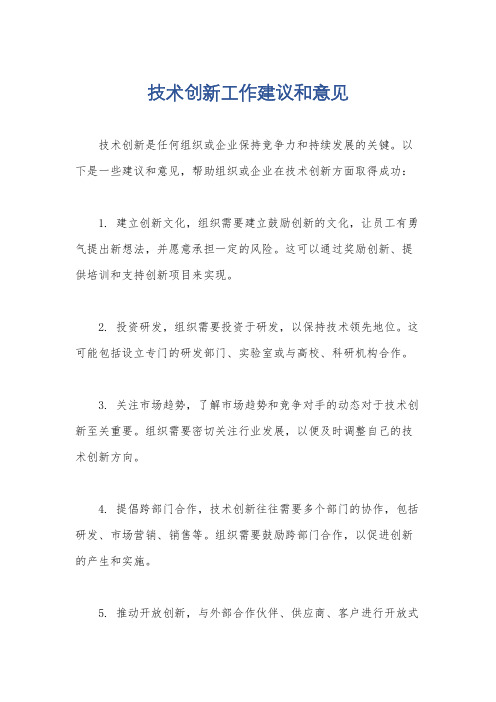 技术创新工作建议和意见

技术创新是任何组织或企业保持竞争力和持续发展的关键。以下是一些建议和意见，帮助组织或企业在技术创新方面取得成功：

1. 建立创新文化，组织需要建立鼓励创新的文化，让员工有勇气提出新想法，并愿意承担一定的风险。这可以通过奖励创新、提供培训和支持创新项目来实现。

2. 投资研发，组织需要投资于研发，以保持技术领先地位。这可能包括设立专门的研发部门、实验室或与高校、科研机构合作。

3. 关注市场趋势，了解市场趋势和竞争对手的动态对于技术创新至关重要。组织需要密切关注行业发展，以便及时调整自己的技术创新方向。

4. 提倡跨部门合作，技术创新往往需要多个部门的协作，包括研发、市场营销、销售等。组织需要鼓励跨部门合作，以促进创新的产生和实施。

5. 推动开放创新，与外部合作伙伴、供应商、客户进行开放式